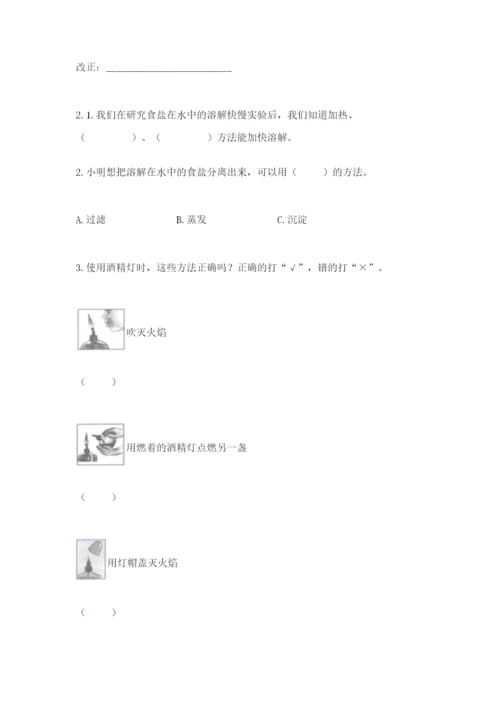 改正：________________________

2. 1. 我们在研究食盐在水中的溶解快慢实验后，我们知道加热、（　　　　）、（　　　　）方法能加快溶解。

2. 小明想把溶解在水中的食盐分离出来，可以用（　　）的方法。

A. 过滤　　　　B. 蒸发　　　　C. 沉淀

3. 使用酒精灯时，这些方法正确吗？正确的打“√”，错的打“×”。

吹灭火焰

（　　）

用燃着的酒精灯点燃另一盏

（　　）

用灯帽盖灭火焰

（　　）